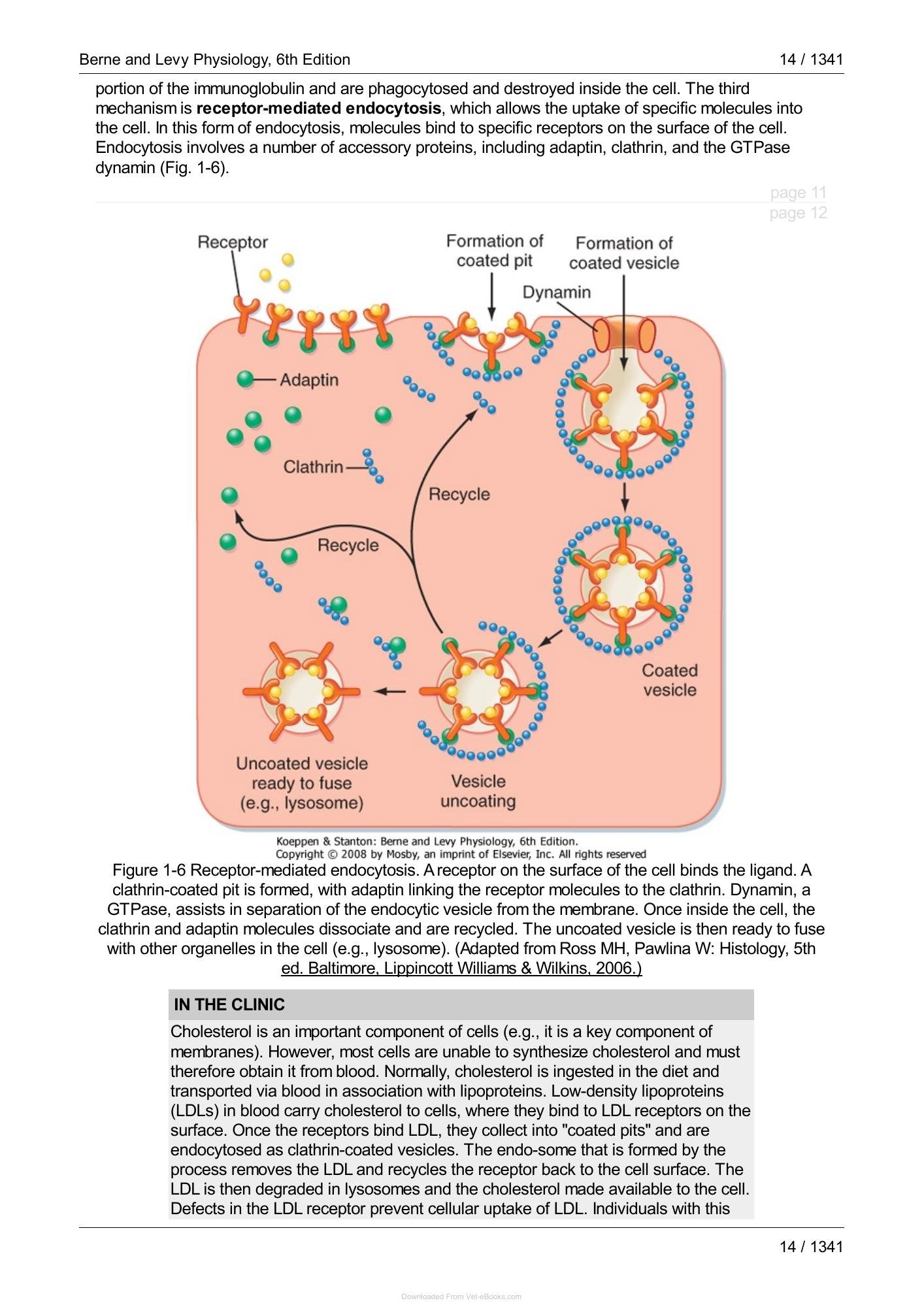 Berne and Levy Physiology, 6th Edition
14 / 1341

portion of the immunoglobulin and are phagocytosed and destroyed inside the cell. The third mechanism is receptor-mediated endocytosis, which allows the uptake of specific molecules into the cell. In this form of endocytosis, molecules bind to specific receptors on the surface of the cell. Endocytosis involves a number of accessory proteins, including adaptin, clathrin, and the GTPase dynamin (Fig. 1-6).

page 11
page 12

Receptor
Formation of coated pit
Formation of coated vesicle
Dynamin
Adaptin
Clathrin
Recycle
Recycle
Coated vesicle
Uncoated vesicle ready to fuse (e.g., lysosome)
Vesicle uncoating

Koeppen & Stanton: Berne and Levy Physiology, 6th Edition.
Copyright © 2008 by Mosby, an imprint of Elsevier, Inc. All rights reserved

Figure 1-6 Receptor-mediated endocytosis. A receptor on the surface of the cell binds the ligand. A clathrin-coated pit is formed, with adaptin linking the receptor molecules to the clathrin. Dynamin, a GTPase, assists in separation of the endocytic vesicle from the membrane. Once inside the cell, the clathrin and adaptin molecules dissociate and are recycled. The uncoated vesicle is then ready to fuse with other organelles in the cell (e.g., lysosome). (Adapted from Ross MH, Pawlina W: Histology, 5th ed. Baltimore, Lippincott Williams & Wilkins, 2006.)

IN THE CLINIC

Cholesterol is an important component of cells (e.g., it is a key component of membranes). However, most cells are unable to synthesize cholesterol and must therefore obtain it from blood. Normally, cholesterol is ingested in the diet and transported via blood in association with lipoproteins. Low-density lipoproteins (LDLs) in blood carry cholesterol to cells, where they bind to LDL receptors on the surface. Once the receptors bind LDL, they collect into "coated pits" and are endocytosed as clathrin-coated vesicles. The endo-some that is formed by the process removes the LDL and recycles the receptor back to the cell surface. The LDL is then degraded in lysosomes and the cholesterol made available to the cell. Defects in the LDL receptor prevent cellular uptake of LDL. Individuals with this

14 / 1341

Downloaded From Vet-eBooks.com